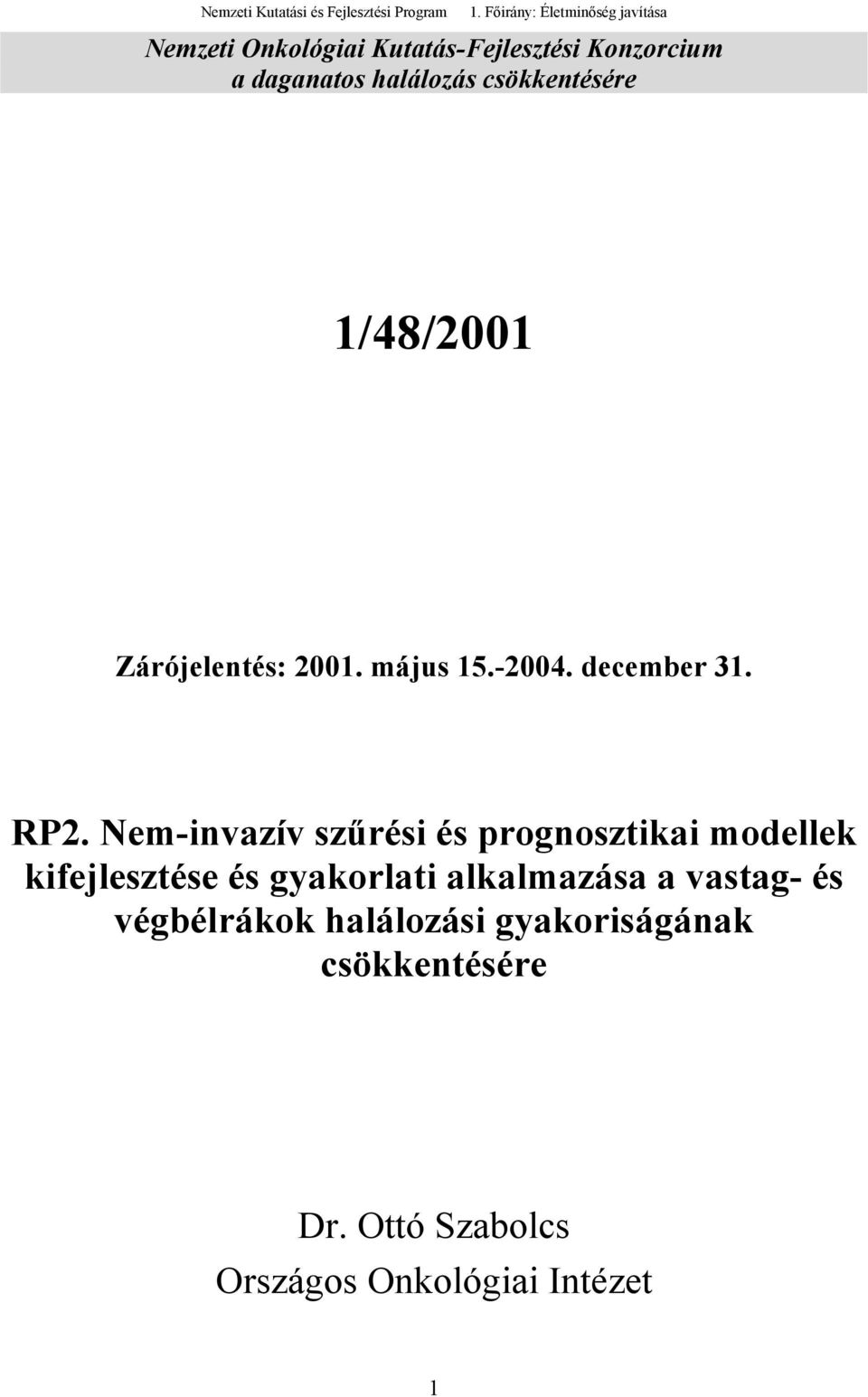 Nemzeti Kutatási és Fejlesztési Program 1. Főirány: Életminőség javítása

Nemzeti Onkológiai Kutatás-Fejlesztési Konzorcium a daganatos halálozás csökkentésére

1/48/2001

Zárójelentés: 2001. május 15.-2004. december 31.

RP2. Nem-invazív szűrési és prognosztikai modellek kifejlesztése és gyakorlati alkalmazása a vastag- és végbélrákok halálozási gyakoriságának csökkentésére

Dr. Ottó Szabolcs
Országos Onkológiai Intézet

1